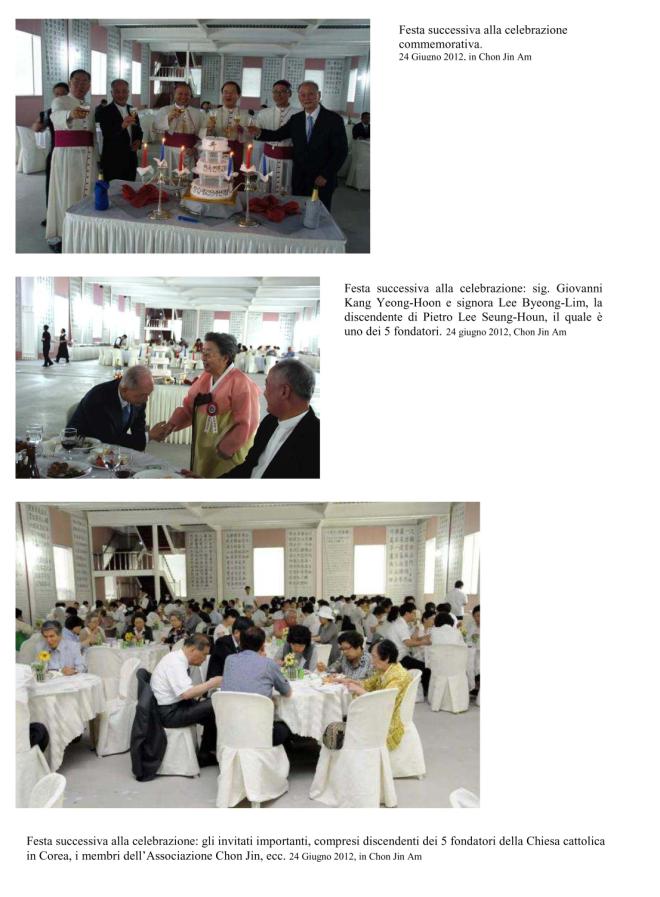 Festa successiva alla celebrazione commemorativa.
24 Giugno 2012, in Chon Jin Am

Festa successiva alla celebrazione: sig. Giovanni Kang Yeong-Hoon e signora Lee Byeong-Lim, la discendente di Pietro Lee Seung-Houn, il quale è uno dei 5 fondatori. 24 giugno 2012, Chon Jin Am

Festa successiva alla celebrazione: gli invitati importanti, compresi discendenti dei 5 fondatori della Chiesa cattolica in Corea, i membri dell'Associazione Chon Jin, ecc. 24 Giugno 2012, in Chon Jin Am